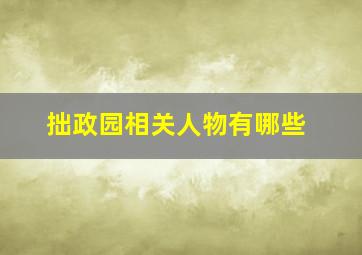 拙政园相关人物有哪些